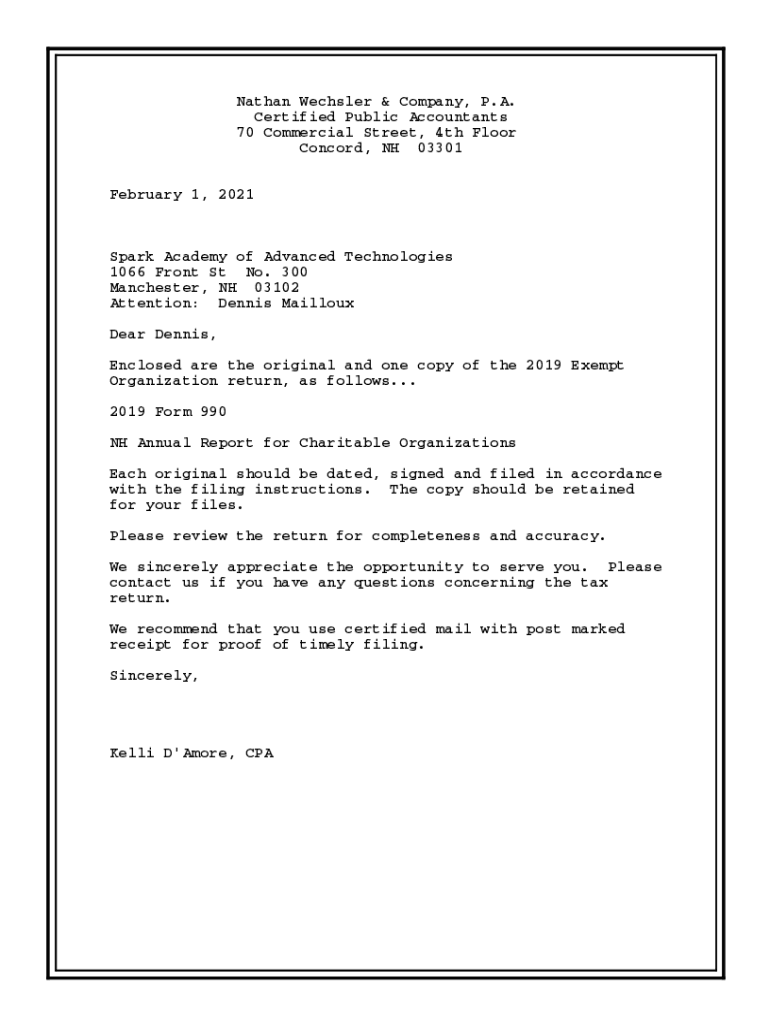 Nathan Wechsler & Company, P.A.
Certified Public Accountants
70 Commercial Street, 4th Floor
Concord, NH 03301

February 1, 2021

Spark Academy of Advanced Technologies
1066 Front St No. 300
Manchester, NH 03102
Attention: Dennis Mailloux

Dear Dennis,

Enclosed are the original and one copy of the 2019 Exempt Organization return, as follows...

2019 Form 990

NH Annual Report for Charitable Organizations

Each original should be dated, signed and filed in accordance with the filing instructions. The copy should be retained for your files.

Please review the return for completeness and accuracy.

We sincerely appreciate the opportunity to serve you. Please contact us if you have any questions concerning the tax return.

We recommend that you use certified mail with post marked receipt for proof of timely filing.

Sincerely,

Kelli D'Amore, CPA